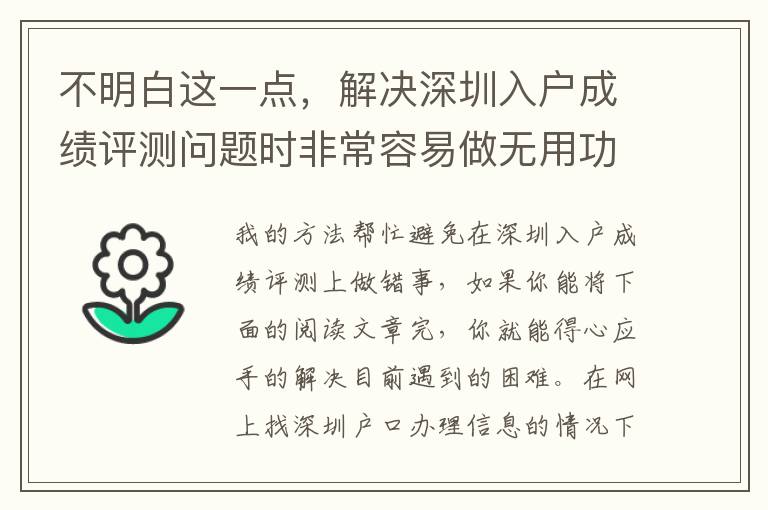 不明白这一点，解决深圳入户成绩评测问题时非常容易做无用功

我的方法帮忙避免在深圳入户成绩评测上做错事，如果你能将下面的阅读文章完，你就能得心应手的解决目前遇到的困难。在网上找深圳户口办理信息的情况下